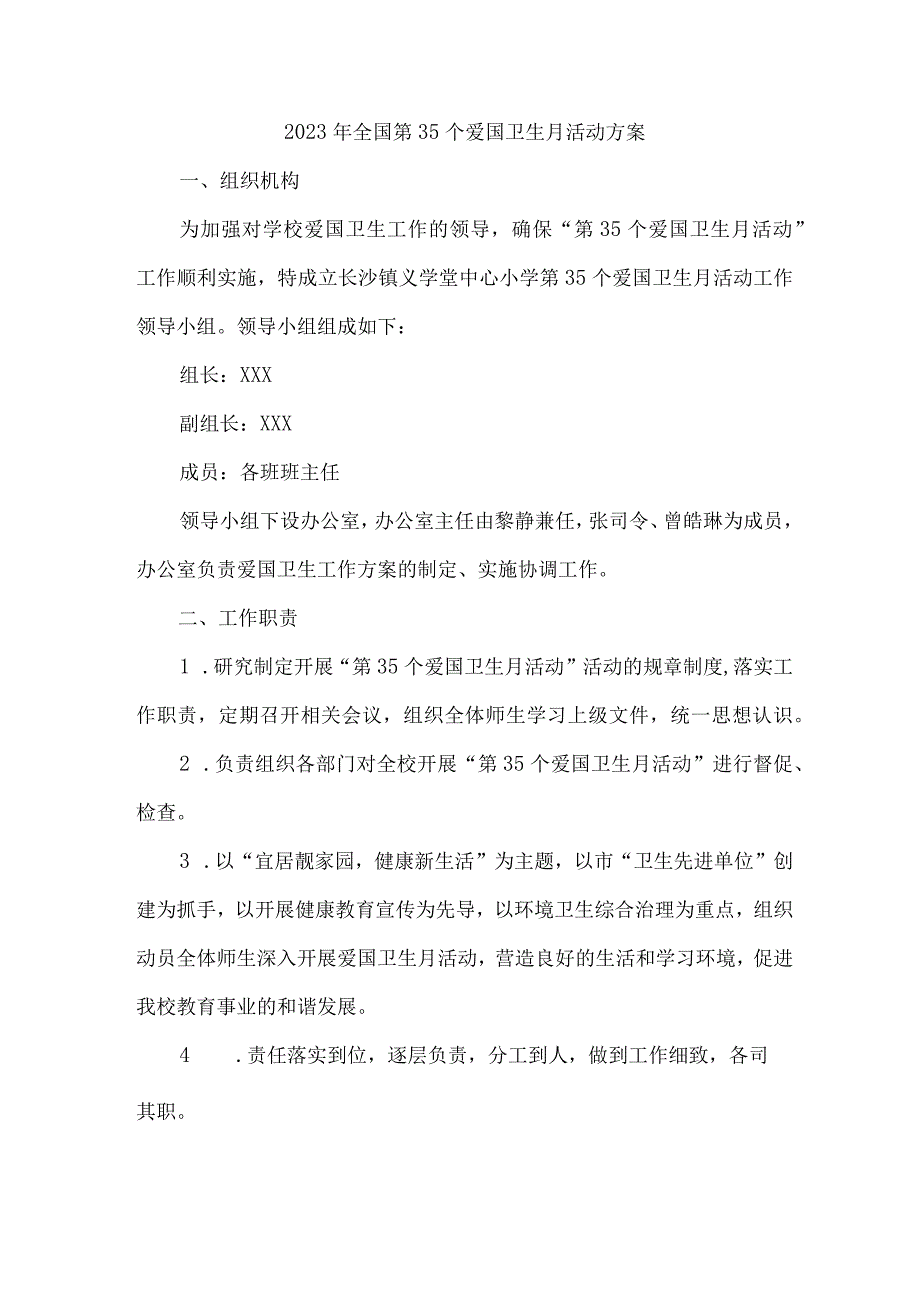 2023年全国第35个爱国卫生月活动方案

一、组织机构

为加强对学校爱国卫生工作的领导，确保“第35个爱国卫生月活动”工作顺利实施，特成立长沙镇义学堂中心小学第35个爱国卫生月活动工作领导小组。领导小组组成如下：

组长：XXX

副组长：XXX

成员：各班班主任

领导小组下设办公室，办公室主任由黎静兼任，张司令、曾皓琳为成员，办公室负责爱国卫生工作方案的制定、实施协调工作。

二、工作职责

1．研究制定开展“第35个爱国卫生月活动”活动的规章制度,落实工作职责，定期召开相关会议，组织全体师生学习上级文件，统一思想认识。

2．负责组织各部门对全校开展“第35个爱国卫生月活动”进行督促、检查。

3．以“宜居靓家园，健康新生活”为主题，以市“卫生先进单位”创建为抓手，以开展健康教育宣传为先导，以环境卫生综合治理为重点，组织动员全体师生深入开展爱国卫生月活动，营造良好的生活和学习环境，促进我校教育事业的和谐发展。

4．责任落实到位，逐层负责，分工到人，做到工作细致，各司其职。